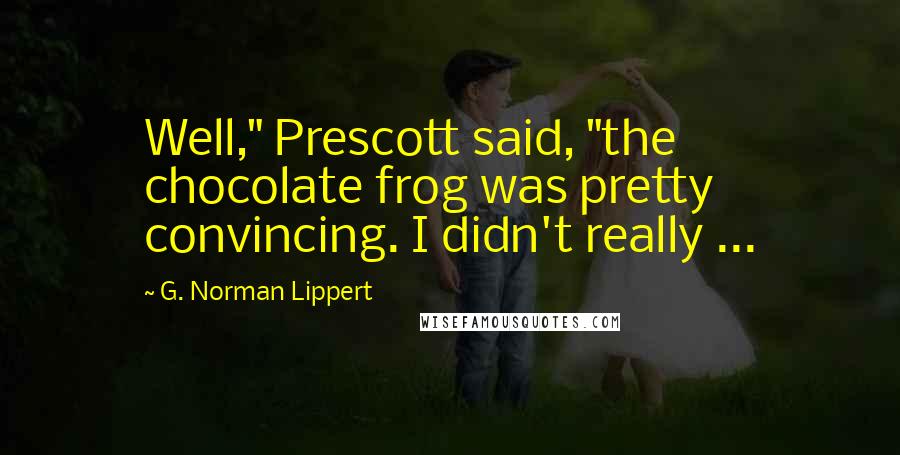 Well," Prescott said, "the chocolate frog was pretty convincing. I didn't really ...

~ G. Norman Lippert

WISEFAMOUSQUOTES.COM